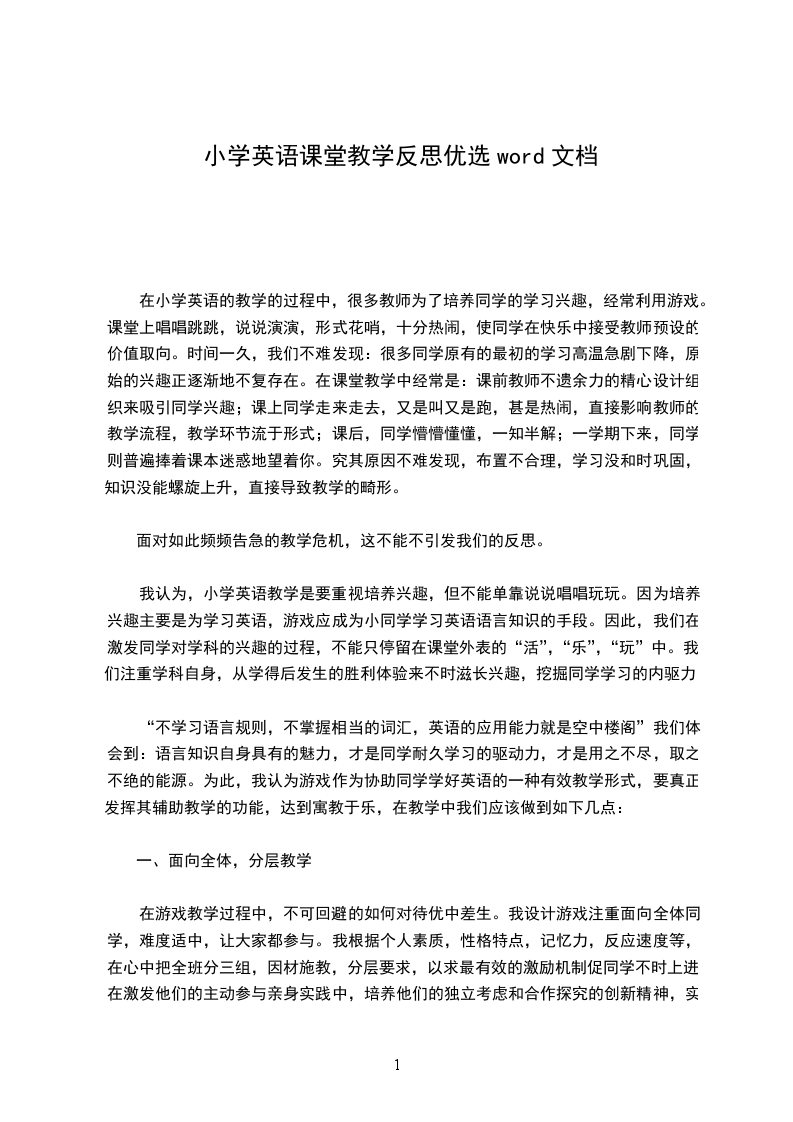 小学英语课堂教学反思优选 word 文档

在小学英语的教学的过程中，很多教师为了培养同学的学习兴趣，经常利用游戏。课堂上唱唱跳跳，说说演演，形式花哨，十分热闹，使同学在快乐中接受教师预设的价值取向。时间一久，我们不难发现：很多同学原有的最初的学习高温急剧下降，原始的兴趣正逐渐地不复存在。在课堂教学中经常是：课前教师不遗余力的精心设计组织来吸引同学兴趣；课上同学走来走去，又是叫又是跑，甚是热闹，直接影响教师的教学流程，教学环节流于形式；课后，同学懵懵懂懂，一知半解；一学期下来，同学则普遍捧着课本迷惑地望着你。究其原因不难发现，布置不合理，学习没和时巩固，知识没能螺旋上升，直接导致教学的畸形。

面对如此频频告急的教学危机，这不能不引发我们的反思。

我认为，小学英语教学是要重视培养兴趣，但不能单靠说说唱唱玩玩。因为培养兴趣主要是为学习英语，游戏应成为小同学学习英语语言知识的手段。因此，我们在激发同学对学科的兴趣的过程，不能只停留在课堂外表的“活”，“乐”，“玩”中。我们注重学科自身，从学得后发生的胜利体验来不时滋长兴趣，挖掘同学学习的内驱力

“不学习语言规则，不掌握相当的词汇，英语的应用能力就是空中楼阁”我们体会到：语言知识自身具有的魅力，才是同学耐久学习的驱动力，才是用之不尽，取之不绝的能源。为此，我认为游戏作为协助同学学好英语的一种有效教学形式，要真正发挥其辅助教学的功能，达到寓教于乐，在教学中我们应该做到如下几点：

一、面向全体，分层教学

在游戏教学过程中，不可回避的如何对待优中差生。我设计游戏注重面向全体同学，难度适中，让大家都参与。我根据个人素质，性格特点，记忆力，反应速度等，在心中把全班分三组，因材施教，分层要求，以求最有效的激励机制促同学不时上进在激发他们的主动参与亲身实践中，培养他们的独立考虑和合作探究的创新精神，实

1